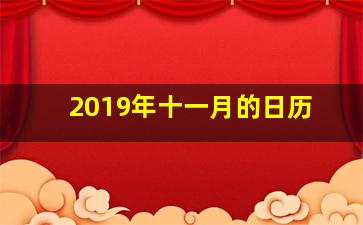 2019年十一月的日历